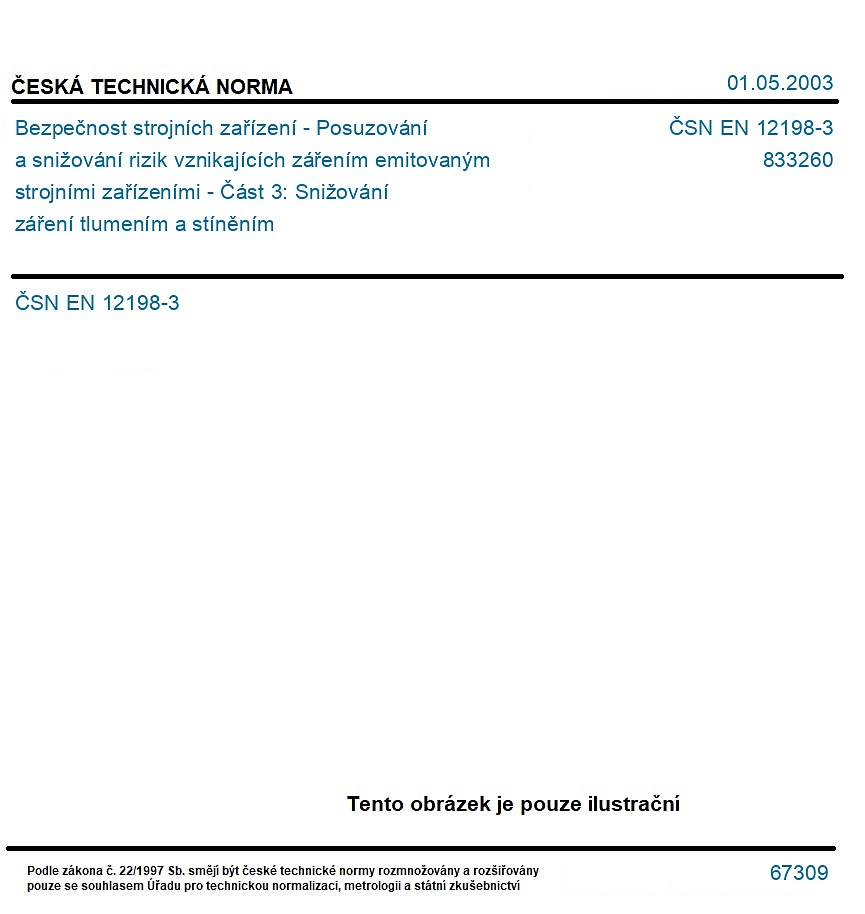 ČESKÁ TECHNICKÁ NORMA
01.05.2003

Bezpečnost strojních zařízení - Posuzování a snižování rizik vznikajících zářením emitovaným strojními zařízeními - Část 3: Snižování záření tlumením a stíněním

ČSN EN 12198-3
833260

ČSN EN 12198-3

Tento obrázek je pouze ilustrační

Podle zákona č. 22/1997 Sb. smějí být české technické normy rozmnožovány a rozšiřovány pouze se souhlasem Úřadu pro technickou normalizaci, metrologii a státní zkušebnictví

67309